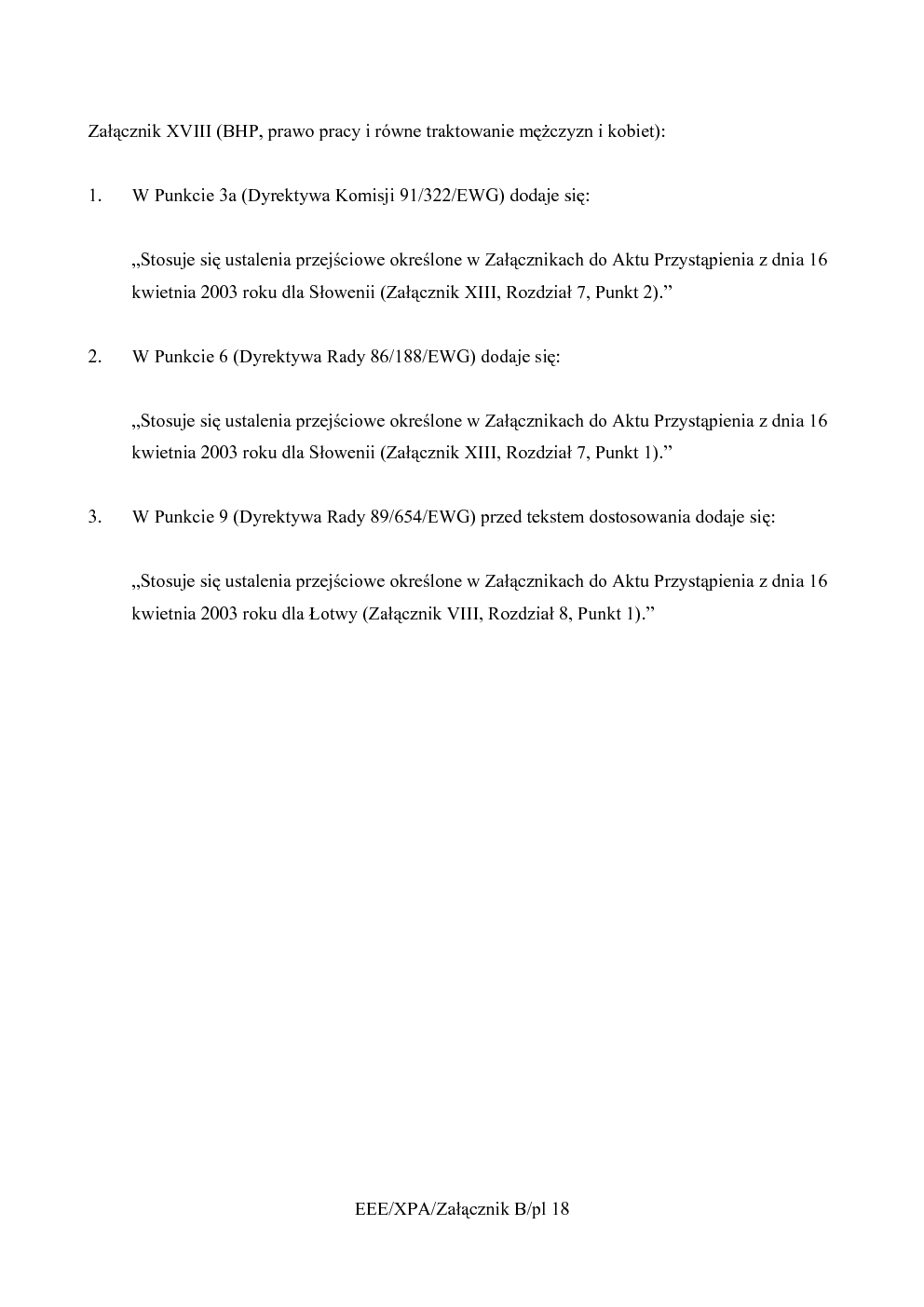 Załącznik XVIII (BHP, prawo pracy i równe traktowanie mężczyzn i kobiet):

1. W Punkcie 3a (Dyrektywa Komisji 91/322/EWG) dodaje się:

„Stosuje się ustalenia przejściowe określone w Załącznikach do Aktu Przystąpienia z dnia 16 kwietnia 2003 roku dla Słowenii (Załącznik XIII, Rozdział 7, Punkt 2).”

2. W Punkcie 6 (Dyrektywa Rady 86/188/EWG) dodaje się:

„Stosuje się ustalenia przejściowe określone w Załącznikach do Aktu Przystąpienia z dnia 16 kwietnia 2003 roku dla Słowenii (Załącznik XIII, Rozdział 7, Punkt 1).”

3. W Punkcie 9 (Dyrektywa Rady 89/654/EWG) przed tekstem dostosowania dodaje się:

„Stosuje się ustalenia przejściowe określone w Załącznikach do Aktu Przystąpienia z dnia 16 kwietnia 2003 roku dla Łotwy (Załącznik VIII, Rozdział 8, Punkt 1).”

EEE/XPA/Załącznik B/pl 18